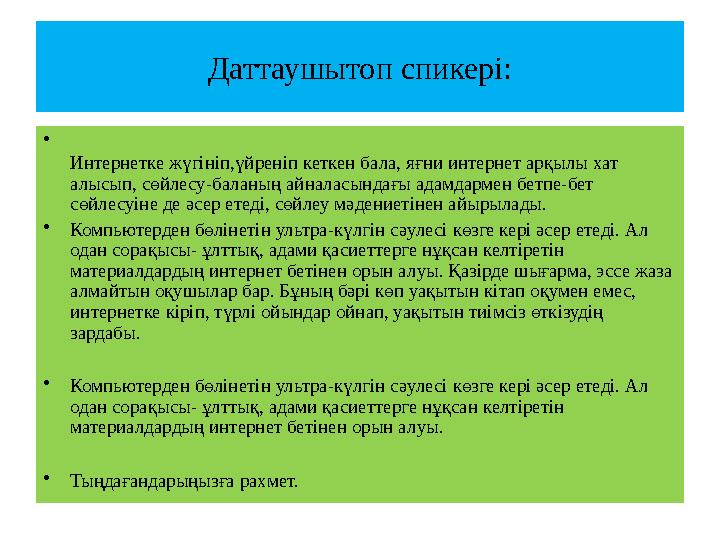 Даттаушытоп спикері:

•

Интернетке жүгініп,үйреніп кеткен бала, яғни интернет арқылы хат алысып, сөйлесу-баланың айналасындағы адамдармен бетпе-бет сөйлесуіне де әсер етеді, сөйлеу мәдениетінен айырылады.

• Компьютерден бөлінетін ультра-күлгін сәулесі көзге кері әсер етеді. Ал одан сорақысы- ұлттық, адами қасиеттерге нұқсан келтіретін материалдардың интернет бетінен орын алуы. Қазірде шығарма, эссе жаза алмайтын оқушылар бар. Бұның бәрі көп уақытын кітап оқумен емес, интернетке кіріп, түрлі ойындар ойнап, уақытын тиімсіз өткізудің зардабы.

• Компьютерден бөлінетін ультра-күлгін сәулесі көзге кері әсер етеді. Ал одан сорақысы- ұлттық, адами қасиеттерге нұқсан келтіретін материалдардың интернет бетінен орын алуы.

• Тыңдағандарыңызға рахмет.